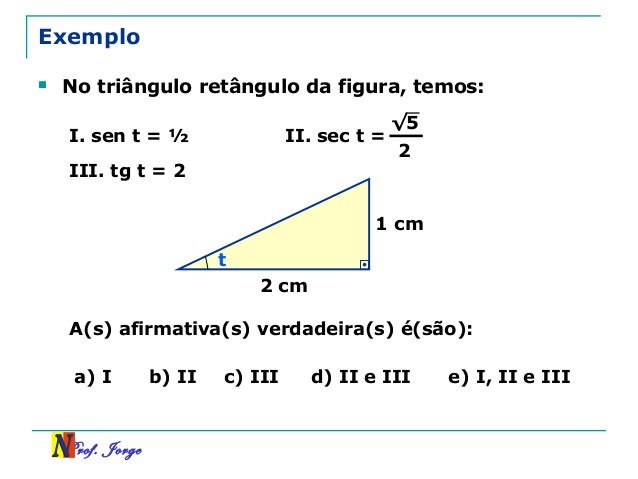 Exemplo

No triângulo retângulo da figura, temos:

I. sen t = ½

II. sec t = $\frac{\sqrt{5}}{2}$

III. tg t = 2

1 cm

t

2 cm

A(s) afirmativa(s) verdadeira(s) é(são):

a) I b) II c) III d) II e III e) I, II e III

Prof. Jorge